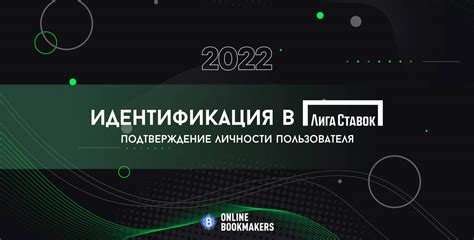 2022

ИДЕНТИФИКАЦИЯ В ЛИГА СТАВОК

ПОДТВЕРЖДЕНИЕ ЛИЧНОСТИ ПОЛЬЗОВАТЕЛЯ

B ONLINE BOOKMAKERS